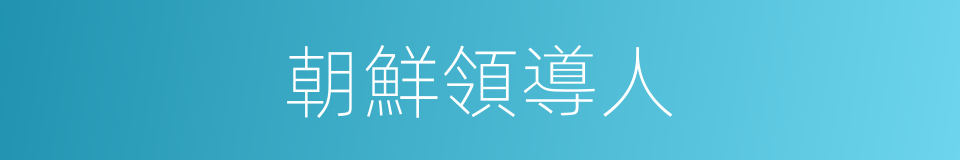 朝鮮領導人